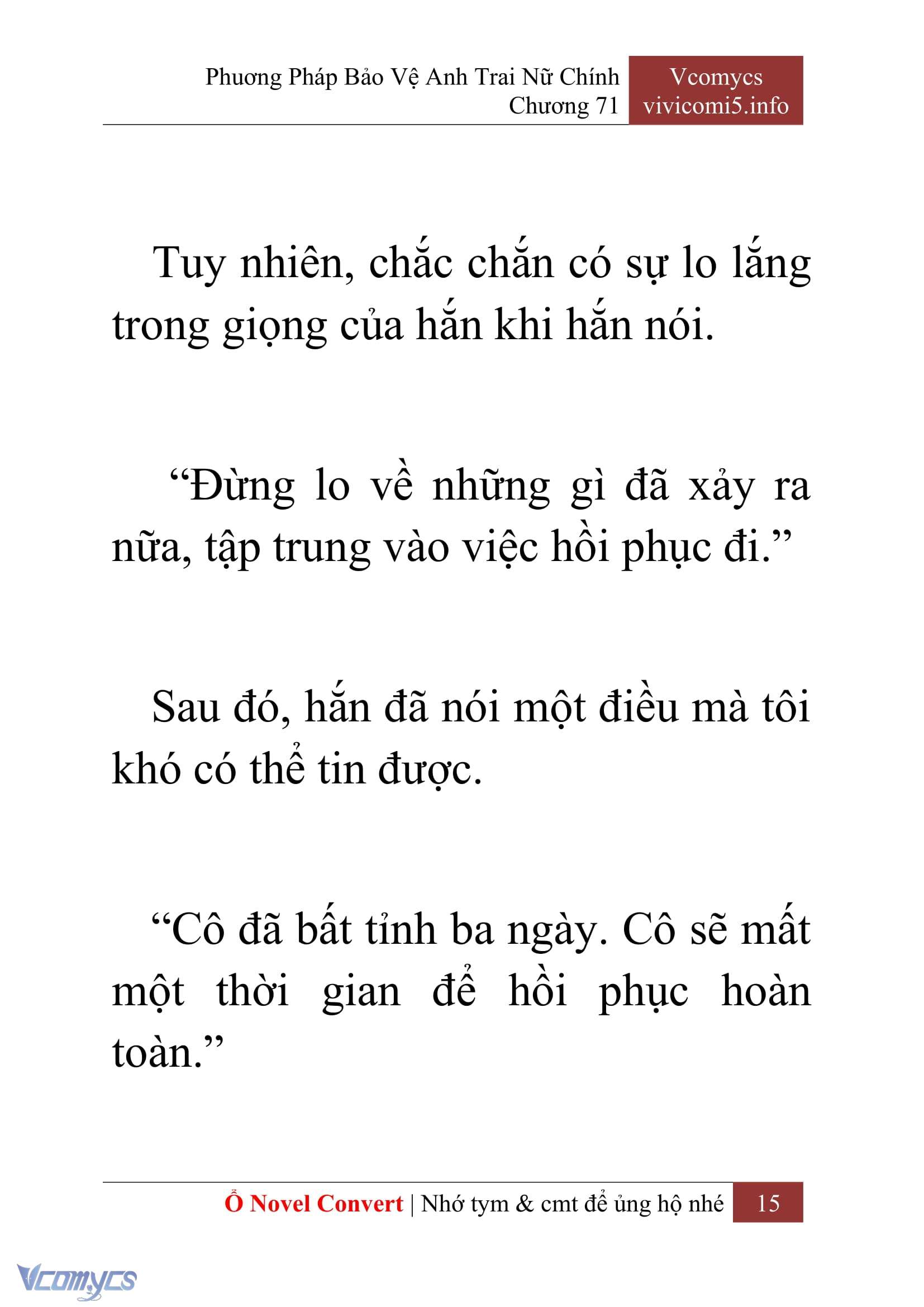 Phương Pháp Bảo Vệ Anh Trai Nữ Chính
Chương 71

Vcomycs
vivicomi5.info

Tuy nhiên, chắc chắn có sự lo lắng trong giọng của hắn khi hắn nói.

“Đừng lo về những gì đã xảy ra nữa, tập trung vào việc hồi phục đi.”

Sau đó, hắn đã nói một điều mà tôi khó có thể tin được.

“Cô đã bất tỉnh ba ngày. Cô sẽ mất một thời gian để hồi phục hoàn toàn.”

Ổ Novel Convert | Nhớ tym & cmt để ủng hộ nhé 15

Vcomycs